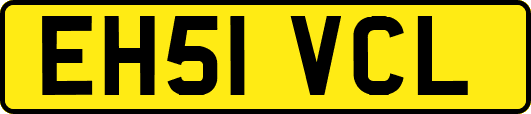 EH51 VCL